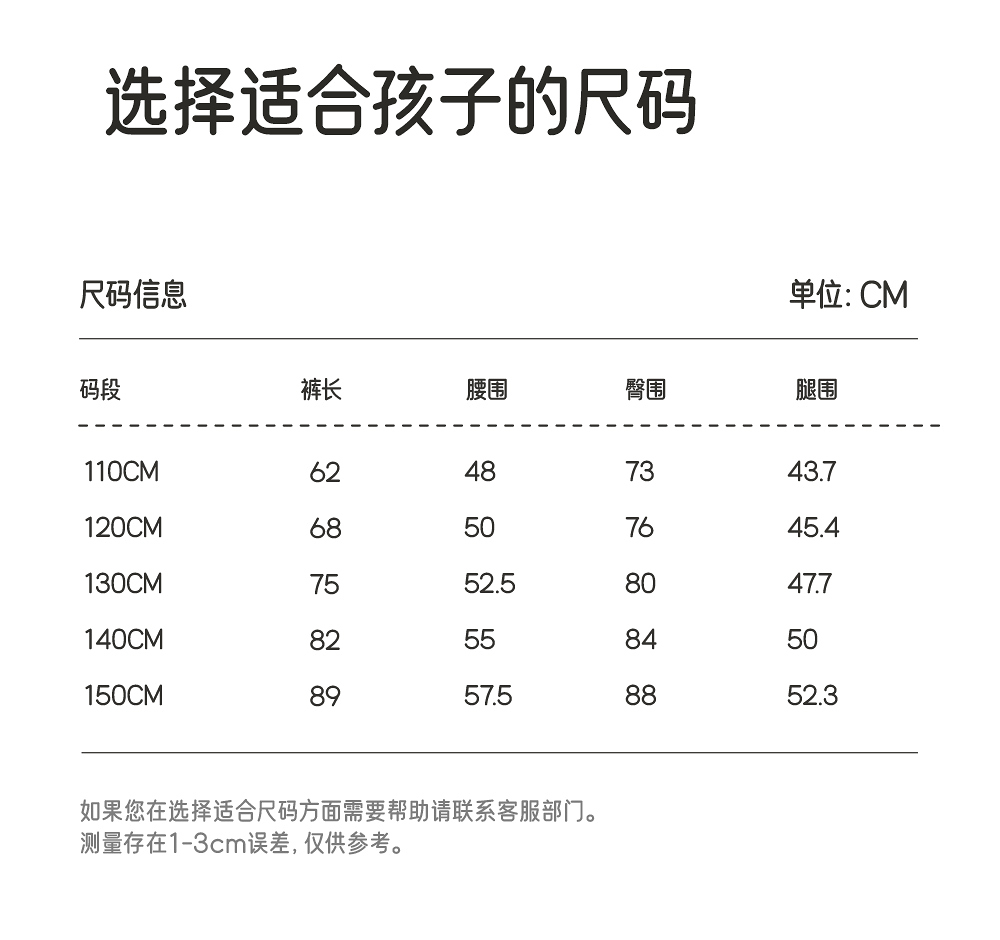 选择适合孩子的尺码

尺码信息

单位: CM

| 码段 | 裤长 | 腰围 | 臀围 | 腿围 |
|---|---|---|---|---|
| 110CM | 62 | 48 | 73 | 43.7 |
| 120CM | 68 | 50 | 76 | 45.4 |
| 130CM | 75 | 52.5 | 80 | 47.7 |
| 140CM | 82 | 55 | 84 | 50 |
| 150CM | 89 | 57.5 | 88 | 52.3 |

如果您在选择适合尺码方面需要帮助请联系客服部门。
测量存在1-3cm误差, 仅供参考。